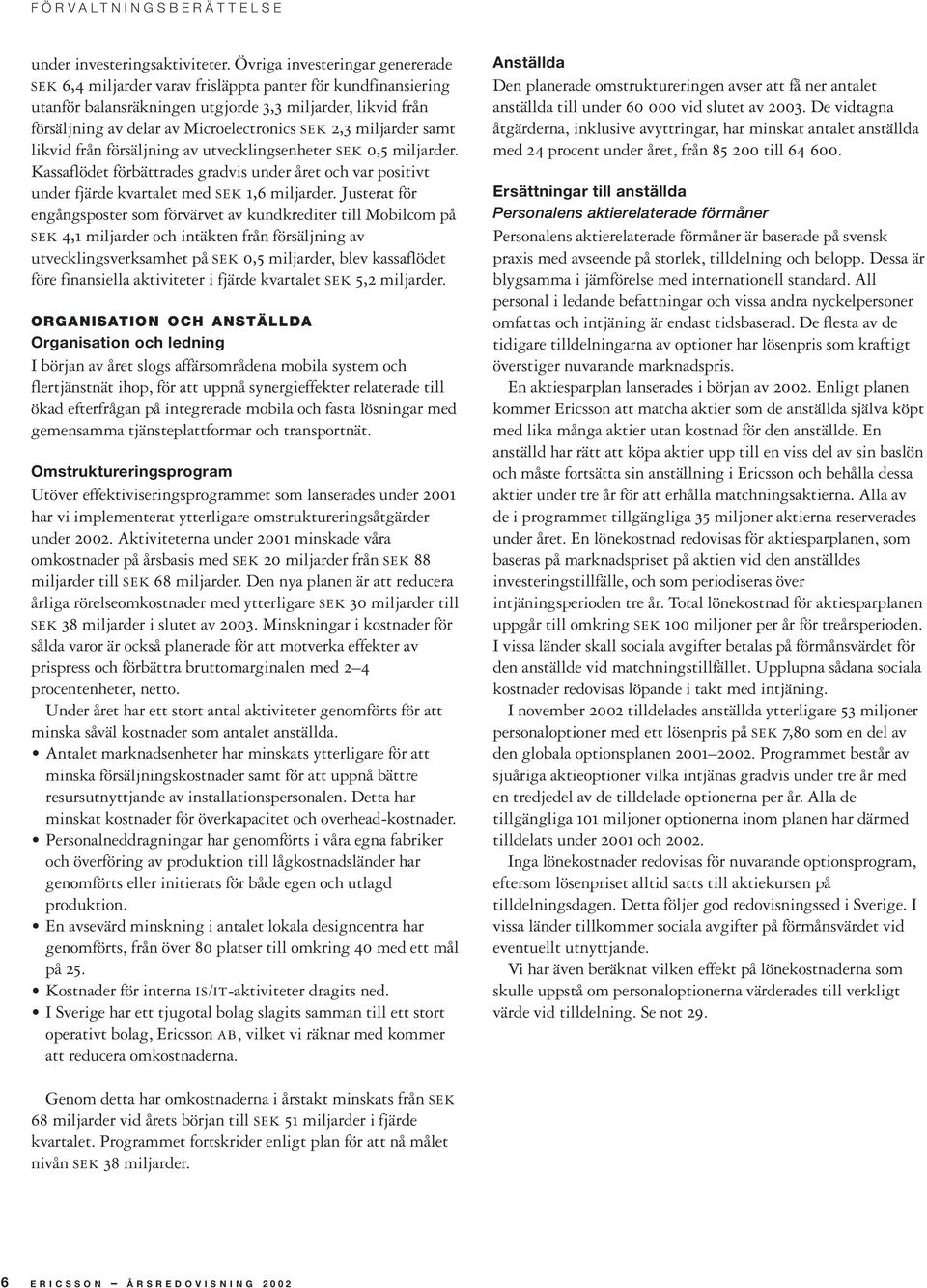 FÖRVALTNINGSBERÄTTELSE

under investeringsaktiviteter. Övriga investeringar genererade SEK 6,4 miljarder varav frisläppta panter för kundfinansiering utanför balansräkningen utgjorde 3,3 miljarder, likvid från försäljning av delar av Microelectronics SEK 2,3 miljarder samt likvid från försäljning av utvecklingsenheter SEK 0,5 miljarder. Kassaflödet förbättrades gradvis under året och var positivt under fjärde kvartalet med SEK 1,6 miljarder. Justerat för engångsposter som förvärvet av kundkrediter till Mobilcom på SEK 4,1 miljarder och intäkten från försäljning av utvecklingsverksamhet på SEK 0,5 miljarder, blev kassaflödet före finansiella aktiviteter i fjärde kvartalet SEK 5,2 miljarder.

ORGANISATION OCH ANSTÄLLDA

Organisation och ledning

I början av året slogs affärsområdena mobila system och flertjänstnät ihop, för att uppnå synergieffekter relaterade till ökad efterfrågan på integrerade mobila och fasta lösningar med gemensamma tjänsteplattformar och transportnät.

Omstruktureringsprogram

Utöver effektiviseringsprogrammet som lanserades under 2001 har vi implementerat ytterligare omstruktureringsåtgärder under 2002. Aktiviteterna under 2001 minskade våra omkostnader på årsbasis med SEK 20 miljarder från SEK 88 miljarder till SEK 68 miljarder. Den nya planen är att reducera årliga rörelseomkostnader med ytterligare SEK 30 miljarder till SEK 38 miljarder i slutet av 2003. Minskningar i kostnader för sålda varor är också planerade för att motverka effekter av prispress och förbättra bruttomarginalen med 2–4 procentenheter, netto.

Under året har ett stort antal aktiviteter genomförts för att minska såväl kostnader som antalet anställda.

• Antalet marknadsenheter har minskats ytterligare för att minska försäljningskostnader samt för att uppnå bättre resursutnyttjande av installationspersonalen. Detta har minskat kostnader för överkapacitet och overhead-kostnader.
• Personalneddragningar har genomförts i våra egna fabriker och överföring av produktion till lågkostnadsländer har genomförts eller initierats för både egen och utlagd produktion.
• En avsevärd minskning i antalet lokala designcentra har genomförts, från över 80 platser till omkring 40 med ett mål på 25.
• Kostnader för interna IS/IT-aktiviteter dragits ned.
• I Sverige har ett tjugotal bolag slagits samman till ett stort operativt bolag, Ericsson AB, vilket vi räknar med kommer att reducera omkostnaderna.

Genom detta har omkostnaderna i årstakt minskats från SEK 68 miljarder vid årets början till SEK 51 miljarder i fjärde kvartalet. Programmet fortskrider enligt plan för att nå målet nivån SEK 38 miljarder.

Anställda

Den planerade omstruktureringen avser att få ner antalet anställda till under 60 000 vid slutet av 2003. De vidtagna åtgärderna, inklusive avyttringar, har minskat antalet anställda med 24 procent under året, från 85 200 till 64 600.

Ersättningar till anställda

Personalens aktierelaterade förmåner

Personalens aktierelaterade förmåner är baserade på svensk praxis med avseende på storlek, tilldelning och belopp. Dessa är blygsamma i jämförelse med internationell standard. All personal i ledande befattningar och vissa andra nyckelpersoner omfattas och intjäning är endast tidsbaserad. De flesta av de tidigare tilldelningarna av optioner har lösenpris som kraftigt överstiger nuvarande marknadspris.

En aktiesparplan lanserades i början av 2002. Enligt planen kommer Ericsson att matcha aktier som de anställda själva köpt med lika många aktier utan kostnad för den anställde. En anställd har rätt att köpa aktier upp till en viss del av sin baslön och måste fortsätta sin anställning i Ericsson och behålla dessa aktier under tre år för att erhålla matchningsaktierna. Alla av de i programmet tillgängliga 35 miljoner aktierna reserverades under året. En lönekostnad redovisas för aktiesparplanen, som baseras på marknadspriset på aktien vid den anställdes investeringstillfälle, och som periodiseras över intjäningsperioden tre år. Total lönekostnad för aktiesparplanen uppgår till omkring SEK 100 miljoner per år för treårsperioden. I vissa länder skall sociala avgifter betalas på förmånsvärdet för den anställde vid matchningstillfället. Upplupna sådana sociala kostnader redovisas löpande i takt med intjäning.

I november 2002 tilldelades anställda ytterligare 53 miljoner personaloptioner med ett lösenpris på SEK 7,80 som en del av den globala optionsplanen 2001–2002. Programmet består av sjuåriga aktieoptioner vilka intjänas gradvis under tre år med en tredjedel av de tilldelade optionerna per år. Alla de tillgängliga 101 miljoner optionerna inom planen har därmed tilldelats under 2001 och 2002.

Inga lönekostnader redovisas för nuvarande optionsprogram, eftersom lösenpriset alltid satts till aktiekursen på tilldelningsdagen. Detta följer god redovisningssed i Sverige. I vissa länder tillkommer sociala avgifter på förmånsvärdet vid eventuellt utnyttjande.

Vi har även beräknat vilken effekt på lönekostnaderna som skulle uppstå om personaloptionerna värderades till verkligt värde vid tilldelning. Se not 29.

6 ERICSSON — ÅRSREDOVISNING 2002